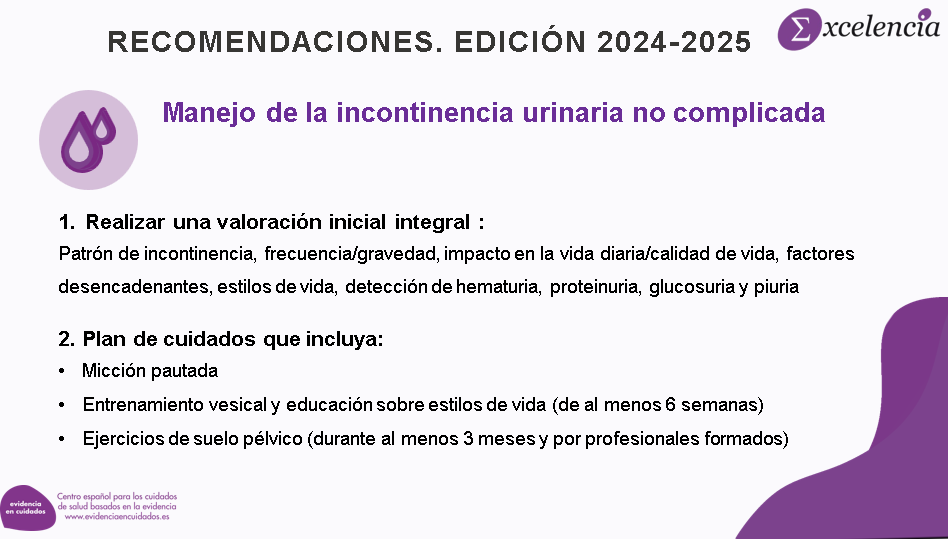 RECOMENDACIONES. EDICIÓN 2024-2025

Σxcelencia

Manejo de la incontinencia urinaria no complicada

1. Realizar una valoración inicial integral :
Patrón de incontinencia, frecuencia/gravedad, impacto en la vida diaria/calidad de vida, factores desencadenantes, estilos de vida, detección de hematuria, proteinuria, glucosuria y piuria

2. Plan de cuidados que incluya:
• Micción pautada
• Entrenamiento vesical y educación sobre estilos de vida (de al menos 6 semanas)
• Ejercicios de suelo pélvico (durante al menos 3 meses y por profesionales formados)

evidencia en cuidados
Centro español para los cuidados de salud basados en la evidencia
www.evidenciaencuidados.es